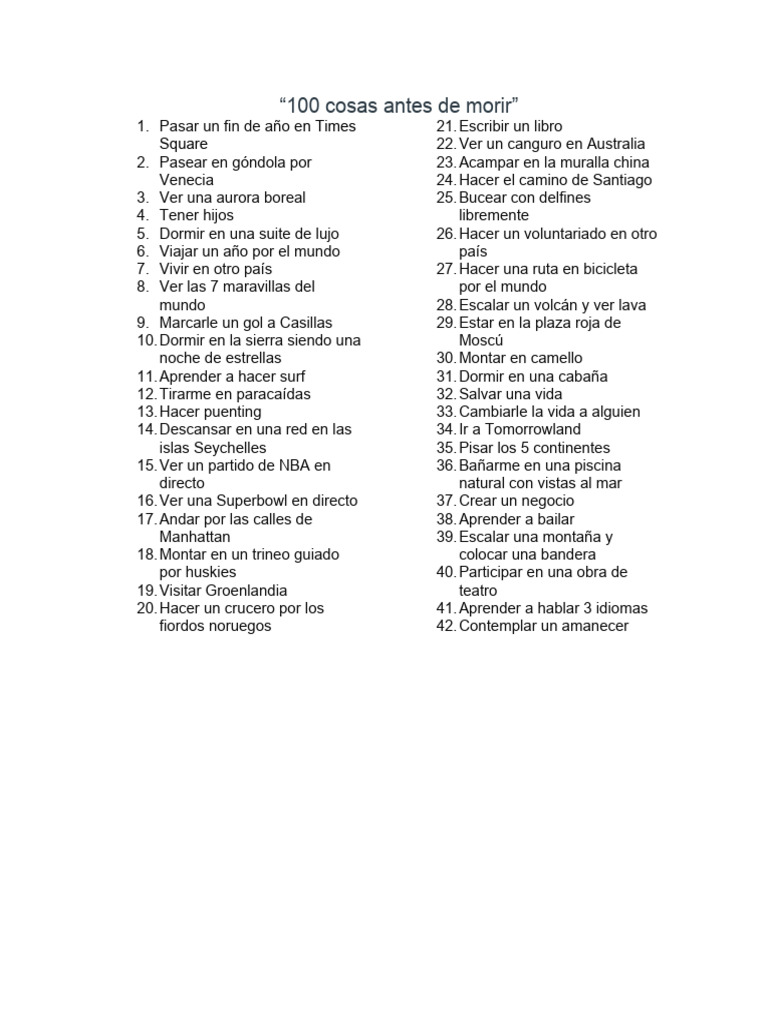 “100 cosas antes de morir”

1. Pasar un fin de año en Times Square
2. Pasear en góndola por Venecia
3. Ver una aurora boreal
4. Tener hijos
5. Dormir en una suite de lujo
6. Viajar un año por el mundo
7. Vivir en otro país
8. Ver las 7 maravillas del mundo
9. Marcarle un gol a Casillas
10. Dormir en la sierra siendo una noche de estrellas
11. Aprender a hacer surf
12. Tirarme en paracaídas
13. Hacer puenting
14. Descansar en una red en las islas Seychelles
15. Ver un partido de NBA en directo
16. Ver una Superbowl en directo
17. Andar por las calles de Manhattan
18. Montar en un trineo guiado por huskies
19. Visitar Groenlandia
20. Hacer un crucero por los fiordos noruegos

21. Escribir un libro
22. Ver un canguro en Australia
23. Acampar en la muralla china
24. Hacer el camino de Santiago
25. Bucear con delfines libremente
26. Hacer un voluntariado en otro país
27. Hacer una ruta en bicicleta por el mundo
28. Escalar un volcán y ver lava
29. Estar en la plaza roja de Moscú
30. Montar en camello
31. Dormir en una cabaña
32. Salvar una vida
33. Cambiarle la vida a alguien
34. Ir a Tomorrowland
35. Pisar los 5 continentes
36. Bañarme en una piscina natural con vistas al mar
37. Crear un negocio
38. Aprender a bailar
39. Escalar una montaña y colocar una bandera
40. Participar en una obra de teatro
41. Aprender a hablar 3 idiomas
42. Contemplar un amanecer